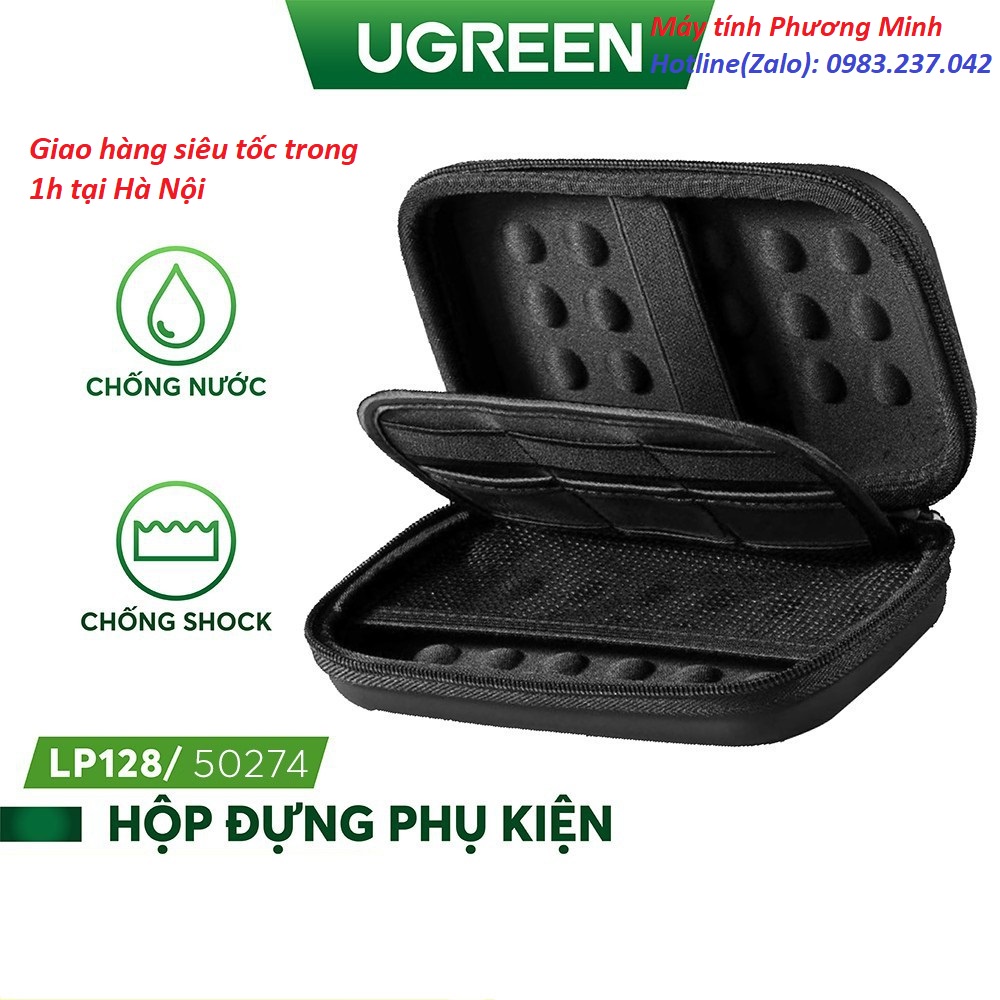 UGREEN

Máy tính Phương Minh
Hotline(Zalo): 0983.237.042

Giao hàng siêu tốc trong 1h tại Hà Nội

CHỐNG NƯỚC

CHỐNG SHOCK

LP128/ 50274

HỘP ĐỰNG PHỤ KIỆN